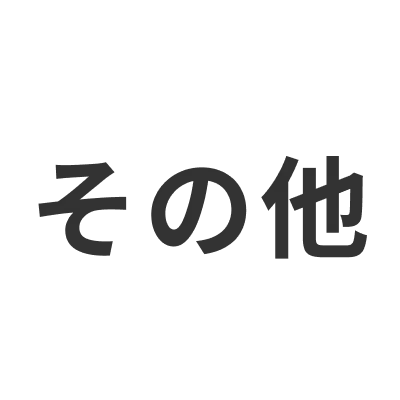 その他